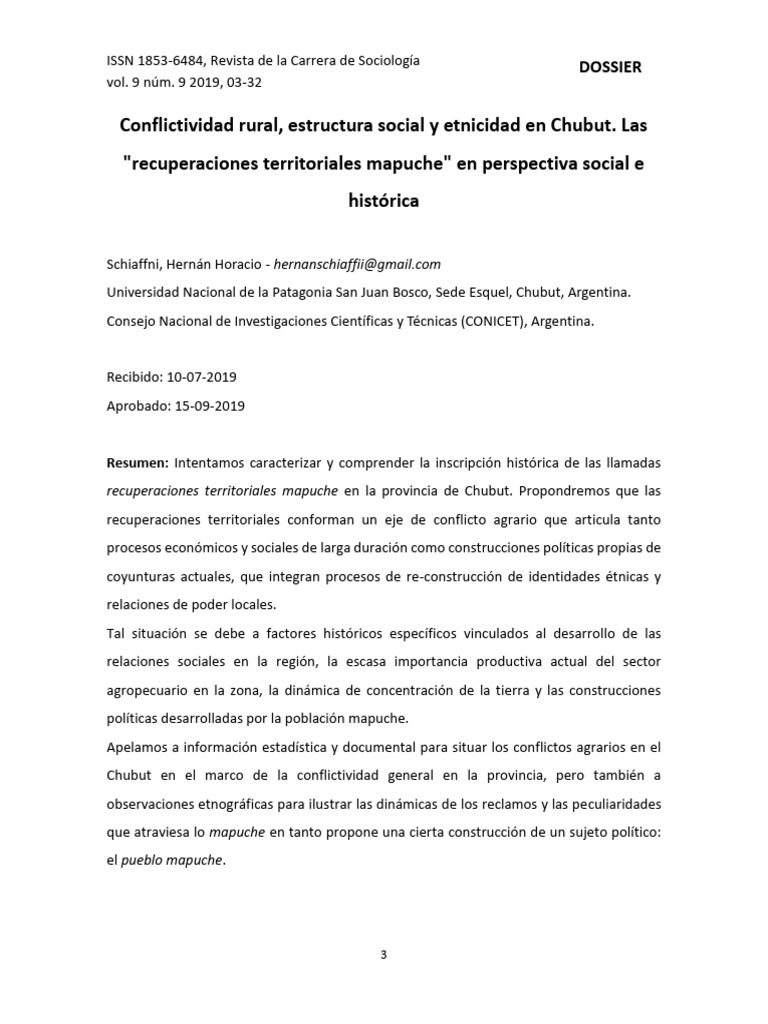 ISSN 1853-6484, Revista de la Carrera de Sociología
vol. 9 núm. 9 2019, 03-32

DOSSIER

Conflictividad rural, estructura social y etnicidad en Chubut. Las "recuperaciones territoriales mapuche" en perspectiva social e histórica

Schiaffni, Hernán Horacio - hernanschiaffii@gmail.com
Universidad Nacional de la Patagonia San Juan Bosco, Sede Esquel, Chubut, Argentina.
Consejo Nacional de Investigaciones Científicas y Técnicas (CONICET), Argentina.

Recibido: 10-07-2019
Aprobado: 15-09-2019

Resumen: Intentamos caracterizar y comprender la inscripción histórica de las llamadas recuperaciones territoriales mapuche en la provincia de Chubut. Propondremos que las recuperaciones territoriales conforman un eje de conflicto agrario que articula tanto procesos económicos y sociales de larga duración como construcciones políticas propias de coyunturas actuales, que integran procesos de re-construcción de identidades étnicas y relaciones de poder locales.
Tal situación se debe a factores históricos específicos vinculados al desarrollo de las relaciones sociales en la región, la escasa importancia productiva actual del sector agropecuario en la zona, la dinámica de concentración de la tierra y las construcciones políticas desarrolladas por la población mapuche.
Apelamos a información estadística y documental para situar los conflictos agrarios en el Chubut en el marco de la conflictividad general en la provincia, pero también a observaciones etnográficas para ilustrar las dinámicas de los reclamos y las peculiaridades que atraviesa lo mapuche en tanto propone una cierta construcción de un sujeto político: el pueblo mapuche.

3